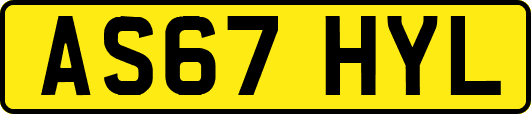 AS67 HYL